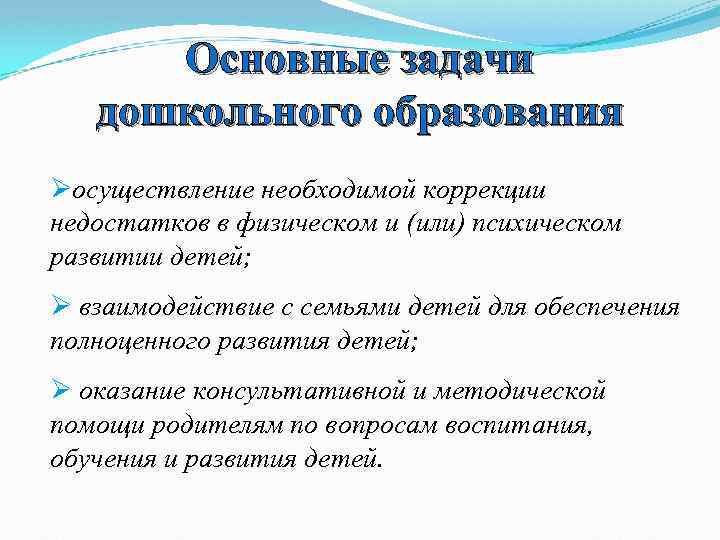 Основные задачи дошкольного образования

➢осуществление необходимой коррекции недостатков в физическом и (или) психическом развитии детей;

➢ взаимодействие с семьями детей для обеспечения полноценного развития детей;

➢ оказание консультативной и методической помощи родителям по вопросам воспитания, обучения и развития детей.